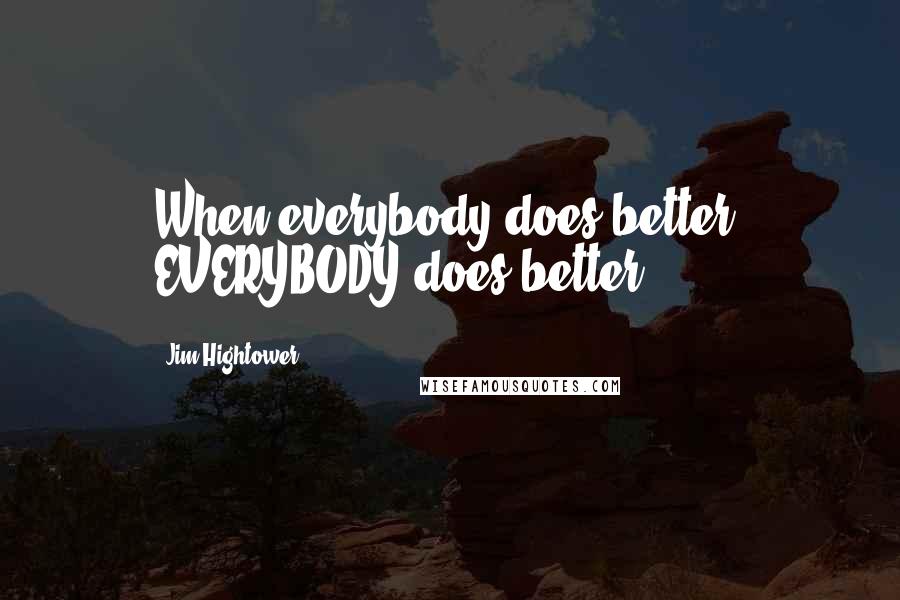 When everybody does better, EVERYBODY does better.

Jim Hightower

WISEFAMOUSQUOTES.COM